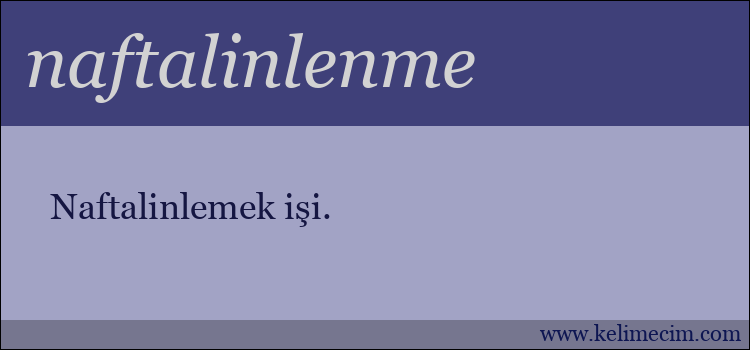 naftalinlenme

Naftalinlemek işi.

www.kelimecim.com